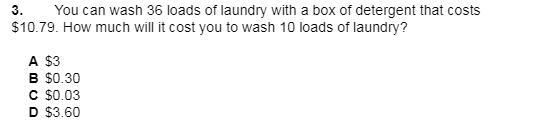 3. You can wash 36 loads of laundry with a box of detergent that costs \$10.79. How much will it cost you to wash 10 loads of laundry?

A \$3
B \$0.30
C \$0.03
D \$3.60